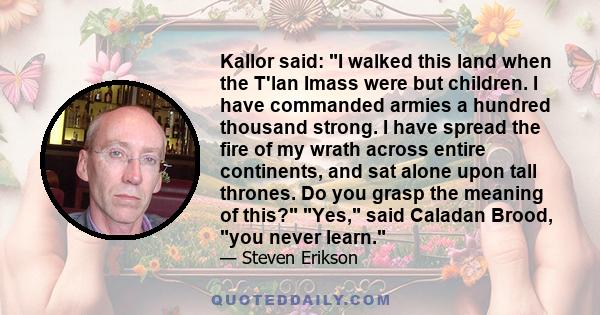 Kallor said: "I walked this land when the T'lan Imass were but children. I have commanded armies a hundred thousand strong. I have spread the fire of my wrath across entire continents, and sat alone upon tall thrones. Do you grasp the meaning of this?" "Yes," said Caladan Brood, "you never learn."

— Steven Erikson

QUOTEDDAILY.COM